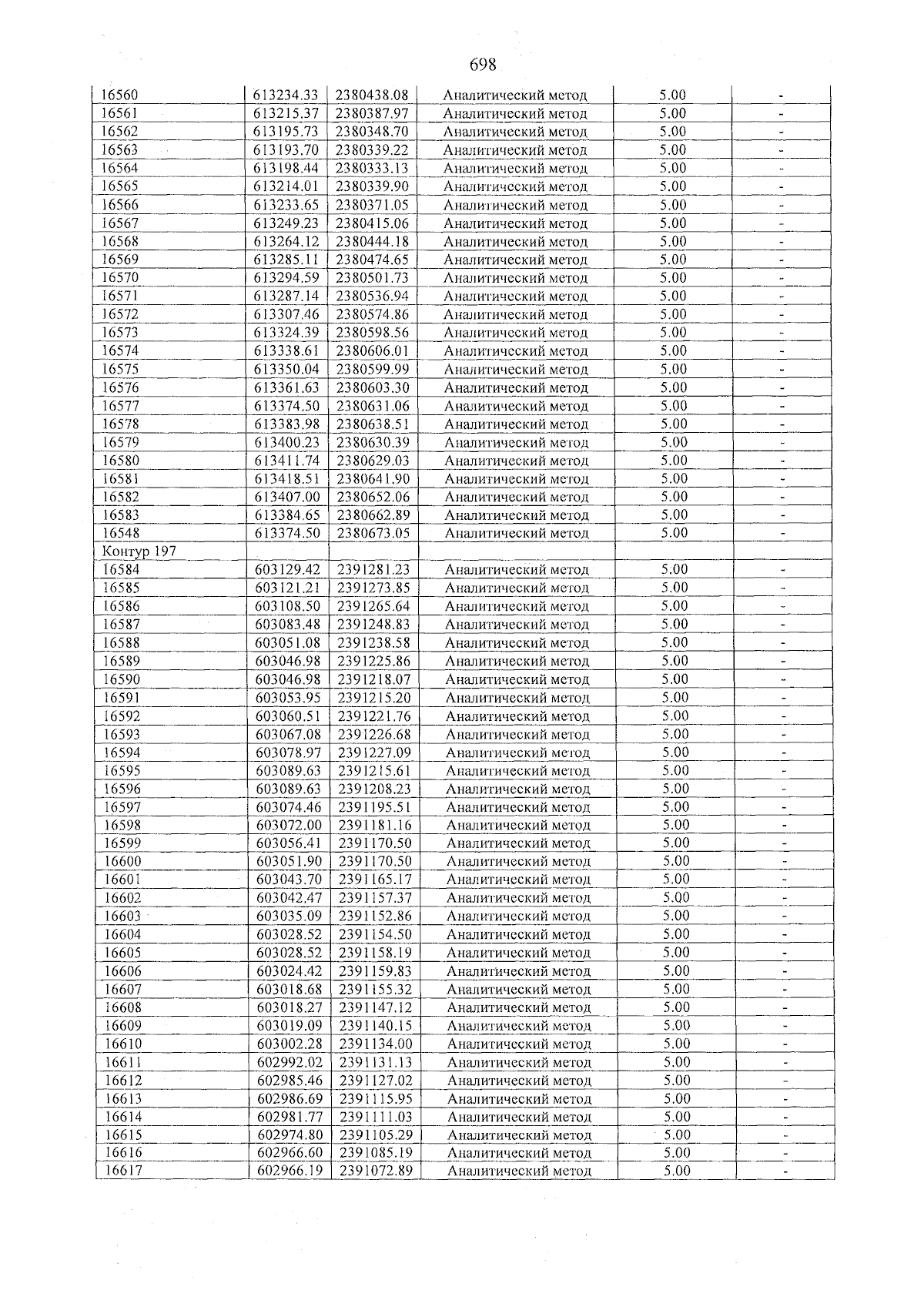 698

| 16560 | 613234.33 | 2380438.08 | Аналитический метод | 5.00 | - |
|---|---|---|---|---|---|
| 16561 | 613215.37 | 2380387.97 | Аналитический метод | 5.00 | - |
| 16562 | 613195.73 | 2380348.70 | Аналитический метод | 5.00 | - |
| 16563 | 613193.70 | 2380339.22 | Аналитический метод | 5.00 | - |
| 16564 | 613198.44 | 2380333.13 | Аналитический метод | 5.00 | - |
| 16565 | 613214.01 | 2380339.90 | Аналитический метод | 5.00 | - |
| 16566 | 613233.65 | 2380371.05 | Аналитический метод | 5.00 | - |
| 16567 | 613249.23 | 2380415.06 | Аналитический метод | 5.00 | - |
| 16568 | 613264.12 | 2380444.18 | Аналитический метод | 5.00 | - |
| 16569 | 613285.11 | 2380474.65 | Аналитический метод | 5.00 | - |
| 16570 | 613294.59 | 2380501.73 | Аналитический метод | 5.00 | - |
| 16571 | 613287.14 | 2380536.94 | Аналитический метод | 5.00 | - |
| 16572 | 613307.46 | 2380574.86 | Аналитический метод | 5.00 | - |
| 16573 | 613324.39 | 2380598.56 | Аналитический метод | 5.00 | - |
| 16574 | 613338.61 | 2380606.01 | Аналитический метод | 5.00 | - |
| 16575 | 613350.04 | 2380599.99 | Аналитический метод | 5.00 | - |
| 16576 | 613361.63 | 2380603.30 | Аналитический метод | 5.00 | - |
| 16577 | 613374.50 | 2380631.06 | Аналитический метод | 5.00 | - |
| 16578 | 613383.98 | 2380638.51 | Аналитический метод | 5.00 | - |
| 16579 | 613400.23 | 2380630.39 | Аналитический метод | 5.00 | - |
| 16580 | 613411.74 | 2380629.03 | Аналитический метод | 5.00 | - |
| 16581 | 613418.51 | 2380641.90 | Аналитический метод | 5.00 | - |
| 16582 | 613407.00 | 2380652.06 | Аналитический метод | 5.00 | - |
| 16583 | 613384.65 | 2380662.89 | Аналитический метод | 5.00 | - |
| 16548 | 613374.50 | 2380673.05 | Аналитический метод | 5.00 | - |
| Контур 197 | | | | | |
| 16584 | 603129.42 | 2391281.23 | Аналитический метод | 5.00 | - |
| 16585 | 603121.21 | 2391273.85 | Аналитический метод | 5.00 | - |
| 16586 | 603108.50 | 2391265.64 | Аналитический метод | 5.00 | - |
| 16587 | 603083.48 | 2391248.83 | Аналитический метод | 5.00 | - |
| 16588 | 603051.08 | 2391238.58 | Аналитический метод | 5.00 | - |
| 16589 | 603046.98 | 2391225.86 | Аналитический метод | 5.00 | - |
| 16590 | 603046.98 | 2391218.07 | Аналитический метод | 5.00 | - |
| 16591 | 603053.95 | 2391215.20 | Аналитический метод | 5.00 | - |
| 16592 | 603060.51 | 2391221.76 | Аналитический метод | 5.00 | - |
| 16593 | 603067.08 | 2391226.68 | Аналитический метод | 5.00 | - |
| 16594 | 603078.97 | 2391227.09 | Аналитический метод | 5.00 | - |
| 16595 | 603089.63 | 2391215.61 | Аналитический метод | 5.00 | - |
| 16596 | 603089.63 | 2391208.23 | Аналитический метод | 5.00 | - |
| 16597 | 603074.46 | 2391195.51 | Аналитический метод | 5.00 | - |
| 16598 | 603072.00 | 2391181.16 | Аналитический метод | 5.00 | - |
| 16599 | 603056.41 | 2391170.50 | Аналитический метод | 5.00 | - |
| 16600 | 603051.90 | 2391170.50 | Аналитический метод | 5.00 | - |
| 16601 | 603043.70 | 2391165.17 | Аналитический метод | 5.00 | - |
| 16602 | 603042.47 | 2391157.37 | Аналитический метод | 5.00 | - |
| 16603 | 603035.09 | 2391152.86 | Аналитический метод | 5.00 | - |
| 16604 | 603028.52 | 2391154.50 | Аналитический метод | 5.00 | - |
| 16605 | 603028.52 | 2391158.19 | Аналитический метод | 5.00 | - |
| 16606 | 603024.42 | 2391159.83 | Аналитический метод | 5.00 | - |
| 16607 | 603018.68 | 2391155.32 | Аналитический метод | 5.00 | - |
| 16608 | 603018.27 | 2391147.12 | Аналитический метод | 5.00 | - |
| 16609 | 603019.09 | 2391140.15 | Аналитический метод | 5.00 | - |
| 16610 | 603002.28 | 2391134.00 | Аналитический метод | 5.00 | - |
| 16611 | 602992.02 | 2391131.13 | Аналитический метод | 5.00 | - |
| 16612 | 602985.46 | 2391127.02 | Аналитический метод | 5.00 | - |
| 16613 | 602986.69 | 2391115.95 | Аналитический метод | 5.00 | - |
| 16614 | 602981.77 | 2391111.03 | Аналитический метод | 5.00 | - |
| 16615 | 602974.80 | 2391105.29 | Аналитический метод | 5.00 | - |
| 16616 | 602966.60 | 2391085.19 | Аналитический метод | 5.00 | - |
| 16617 | 602966.19 | 2391072.89 | Аналитический метод | 5.00 | - |